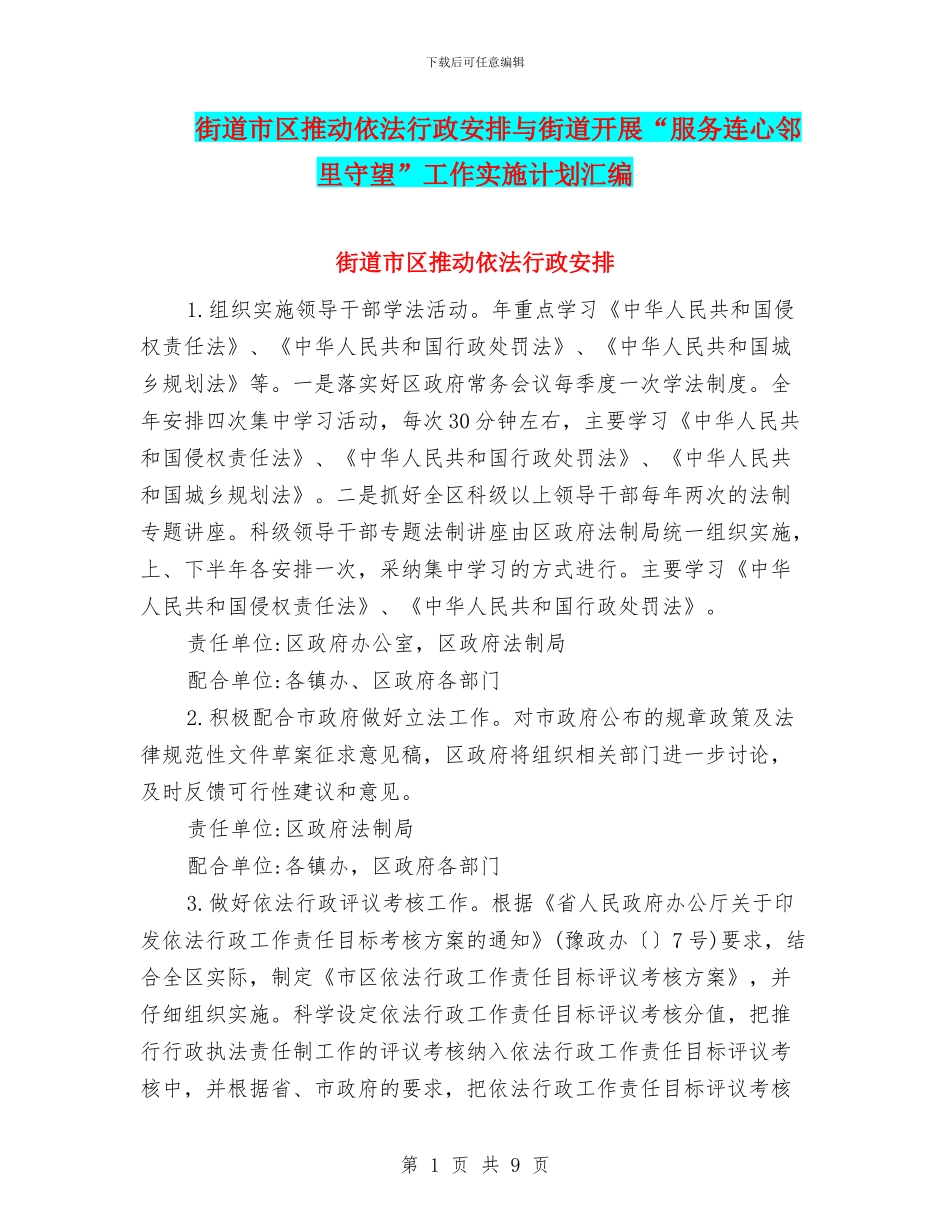 下载后可任意编辑

街道市区推动依法行政安排与街道开展“服务连心邻里守望”工作实施计划汇编

街道市区推动依法行政安排

1.组织实施领导干部学法活动。年重点学习《中华人民共和国侵权责任法》、《中华人民共和国行政处罚法》、《中华人民共和国城乡规划法》等。一是落实好区政府常务会议每季度一次学法制度。全年安排四次集中学习活动，每次30分钟左右，主要学习《中华人民共和国侵权责任法》、《中华人民共和国行政处罚法》、《中华人民共和国城乡规划法》。二是抓好全区科级以上领导干部每年两次的法制专题讲座。科级领导干部专题法制讲座由区政府法制局统一组织实施，上、下半年各安排一次，采纳集中学习的方式进行。主要学习《中华人民共和国侵权责任法》、《中华人民共和国行政处罚法》。

责任单位:区政府办公室，区政府法制局

配合单位:各镇办、区政府各部门

2.积极配合市政府做好立法工作。对市政府公布的规章政策及法律规范性文件草案征求意见稿，区政府将组织相关部门进一步讨论，及时反馈可行性建议和意见。

责任单位:区政府法制局

配合单位:各镇办，区政府各部门

3.做好依法行政评议考核工作。根据《省人民政府办公厅关于印发依法行政工作责任目标考核方案的通知》(豫政办〔〕7号)要求，结合全区实际，制定《市区依法行政工作责任目标评议考核方案》，并仔细组织实施。科学设定依法行政工作责任目标评议考核分值，把推行行政执法责任制工作的评议考核纳入依法行政工作责任目标评议考核中，并根据省、市政府的要求，把依法行政工作责任目标评议考核

第 1 页 共 9 页